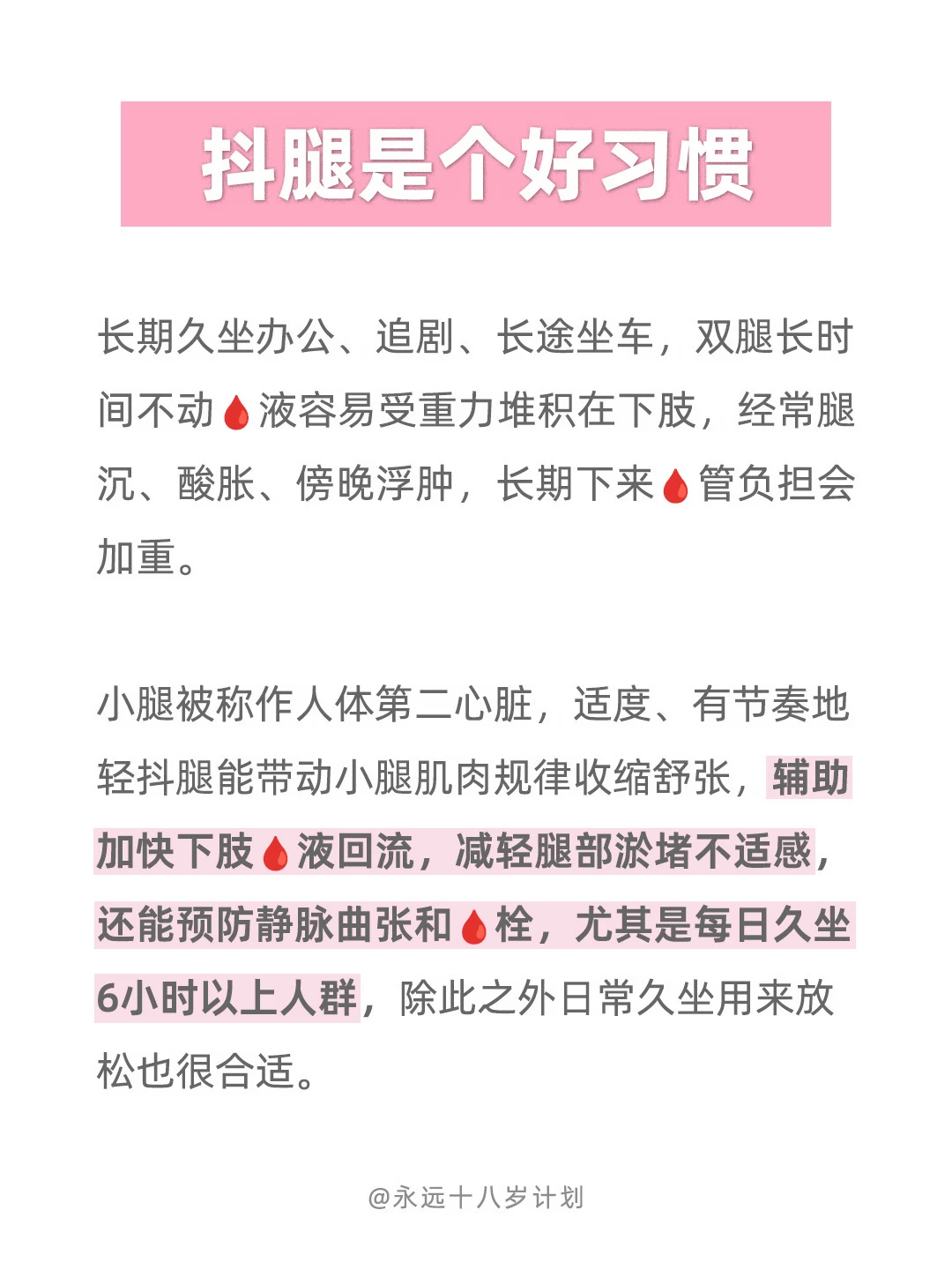 抖腿是个好习惯

长期久坐办公、追剧、长途坐车，双腿长时间不动🩸液容易受重力堆积在下肢，经常腿沉、酸胀、傍晚浮肿，长期下来🩸管负担会加重。

小腿被称作人体第二心脏，适度、有节奏地轻抖腿能带动小腿肌肉规律收缩舒张，辅助加快下肢🩸液回流，减轻腿部淤堵不适感，还能预防静脉曲张和🩸栓，尤其是每日久坐6小时以上人群，除此之外日常久坐用来放松也很合适。

@永远十八岁计划